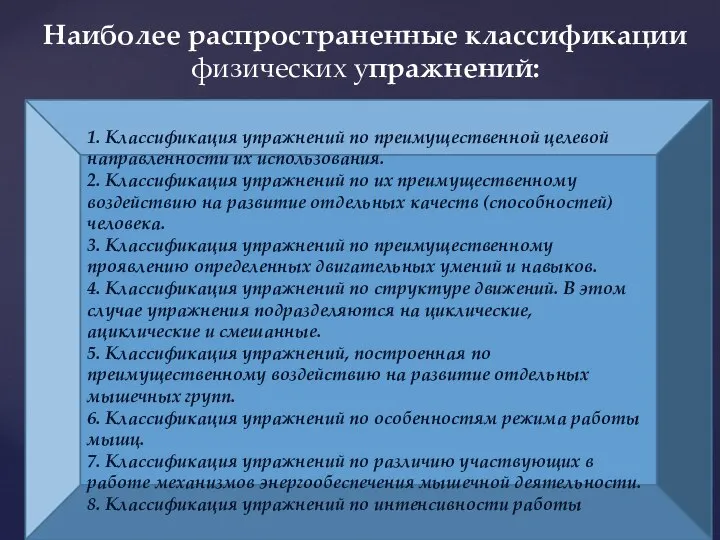 Наиболее распространенные классификации физических упражнений:

1. Классификация упражнений по преимущественной целевой направленности их использования.
2. Классификация упражнений по их преимущественному воздействию на развитие отдельных качеств (способностей) человека.
3. Классификация упражнений по преимущественному проявлению определенных двигательных умений и навыков.
4. Классификация упражнений по структуре движений. В этом случае упражнения подразделяются на циклические, ациклические и смешанные.
5. Классификация упражнений, построенная по преимущественному воздействию на развитие отдельных мышечных групп.
6. Классификация упражнений по особенностям режима работы мышц.
7. Классификация упражнений по различию участвующих в работе механизмов энергообеспечения мышечной деятельности.
8. Классификация упражнений по интенсивности работы